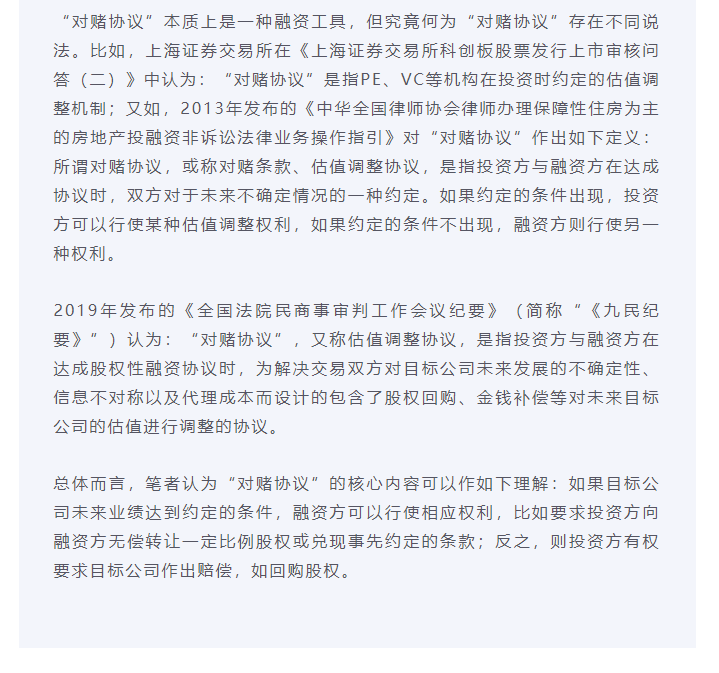 “对赌协议”本质上是一种融资工具，但究竟何为“对赌协议”存在不同说法。比如，上海证券交易所在《上海证券交易所科创板股票发行上市审核问答（二）》中认为：“对赌协议”是指PE、VC等机构在投资时约定的估值调整机制；又如，2013年发布的《中华全国律师协会律师办理保障性住房为主的房地产投融资非诉讼法律业务操作指引》对“对赌协议”作出如下定义：所谓对赌协议，或称对赌条款、估值调整协议，是指投资方与融资方在达成协议时，双方对于未来不确定情况的一种约定。如果约定的条件出现，投资方可以行使某种估值调整权利，如果约定的条件不出现，融资方则行使另一种权利。

2019年发布的《全国法院民商事审判工作会议纪要》（简称“《九民纪要》”）认为：“对赌协议”，又称估值调整协议，是指投资方与融资方在达成股权性融资协议时，为解决交易双方对目标公司未来发展的不确定性、信息不对称以及代理成本而设计的包含了股权回购、金钱补偿等对未来目标公司的估值进行调整的协议。

总体而言，笔者认为“对赌协议”的核心内容可以作如下理解：如果目标公司未来业绩达到约定的条件，融资方可以行使相应权利，比如要求投资方向融资方无偿转让一定比例股权或兑现事先约定的条款；反之，则投资方有权要求目标公司作出赔偿，如回购股权。